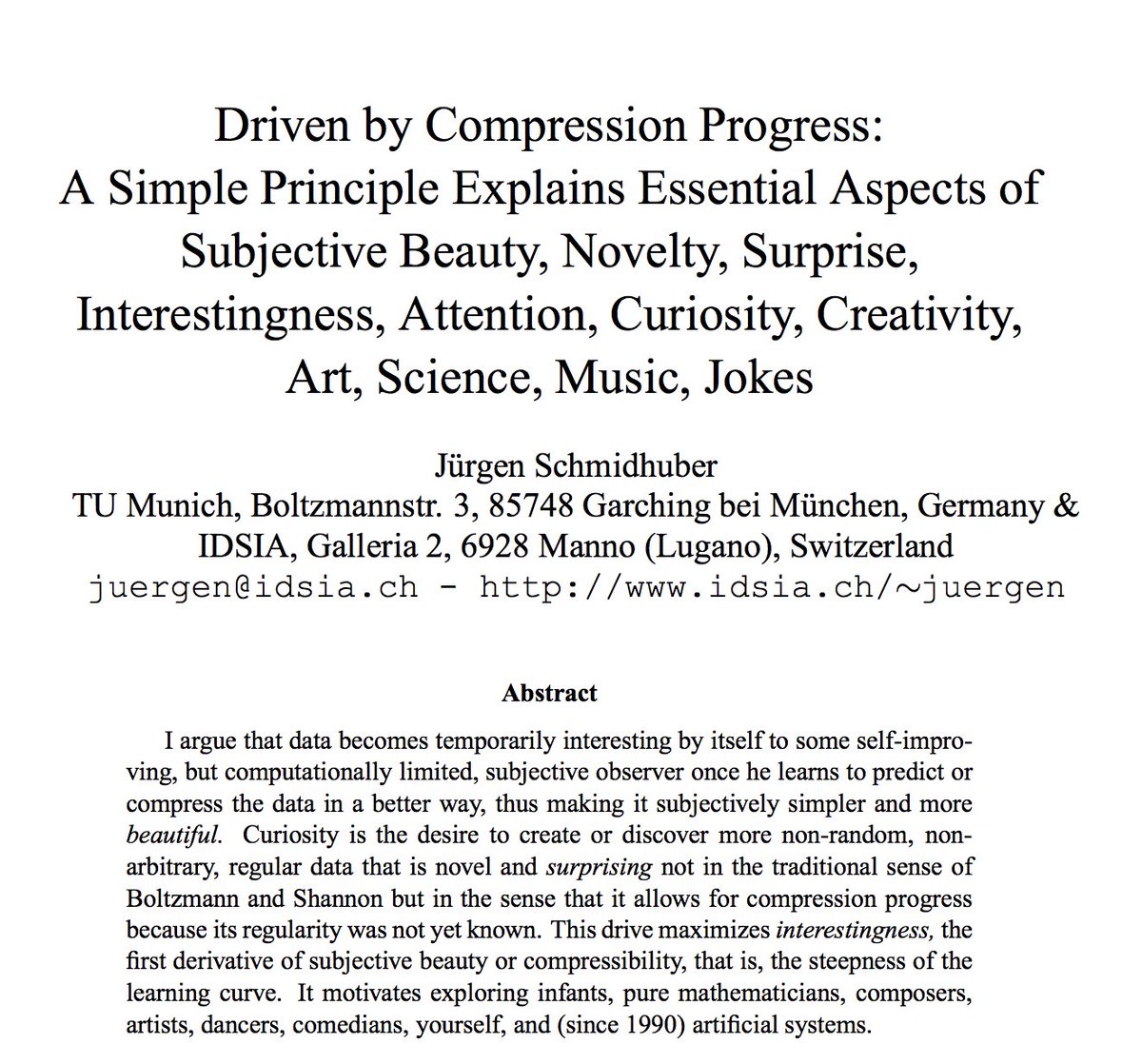 Driven by Compression Progress:
A Simple Principle Explains Essential Aspects of Subjective Beauty, Novelty, Surprise, Interestingness, Attention, Curiosity, Creativity, Art, Science, Music, Jokes

Jürgen Schmidhuber
TU Munich, Boltzmannstr. 3, 85748 Garching bei München, Germany &
IDSIA, Galleria 2, 6928 Manno (Lugano), Switzerland
juergen@idsia.ch - http://www.idsia.ch/~juergen

Abstract

I argue that data becomes temporarily interesting by itself to some self-improving, but computationally limited, subjective observer once he learns to predict or compress the data in a better way, thus making it subjectively simpler and more beautiful. Curiosity is the desire to create or discover more non-random, non-arbitrary, regular data that is novel and surprising not in the traditional sense of Boltzmann and Shannon but in the sense that it allows for compression progress because its regularity was not yet known. This drive maximizes interestingness, the first derivative of subjective beauty or compressibility, that is, the steepness of the learning curve. It motivates exploring infants, pure mathematicians, composers, artists, dancers, comedians, yourself, and (since 1990) artificial systems.